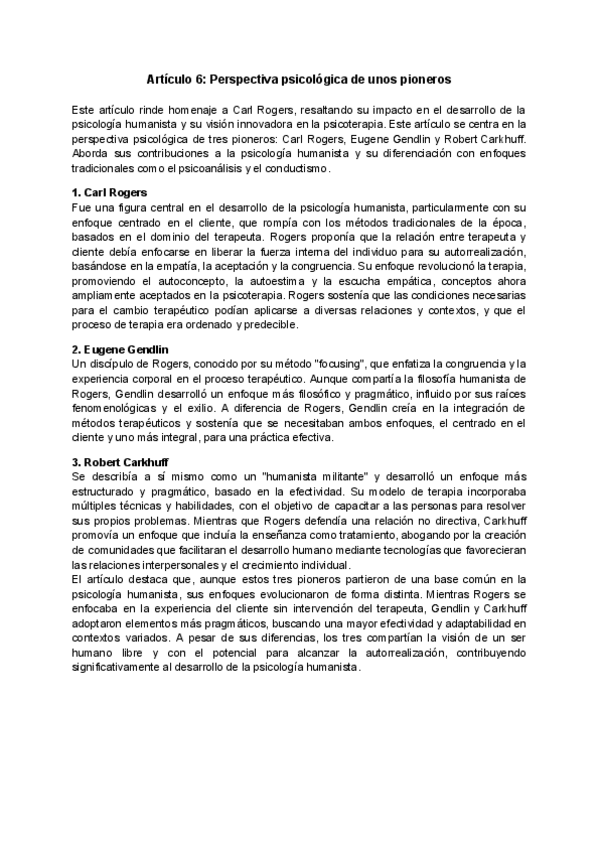 Artículo 6: Perspectiva psicológica de unos pioneros

Este artículo rinde homenaje a Carl Rogers, resaltando su impacto en el desarrollo de la psicología humanista y su visión innovadora en la psicoterapia. Este artículo se centra en la perspectiva psicológica de tres pioneros: Carl Rogers, Eugene Gendlin y Robert Carkhuff. Aborda sus contribuciones a la psicología humanista y su diferenciación con enfoques tradicionales como el psicoanálisis y el conductismo.

1. Carl Rogers
Fue una figura central en el desarrollo de la psicología humanista, particularmente con su enfoque centrado en el cliente, que rompía con los métodos tradicionales de la época, basados en el dominio del terapeuta. Rogers proponía que la relación entre terapeuta y cliente debía enfocarse en liberar la fuerza interna del individuo para su autorrealización, basándose en la empatía, la aceptación y la congruencia. Su enfoque revolucionó la terapia, promoviendo el autoconcepto, la autoestima y la escucha empática, conceptos ahora ampliamente aceptados en la psicoterapia. Rogers sostenía que las condiciones necesarias para el cambio terapéutico podían aplicarse a diversas relaciones y contextos, y que el proceso de terapia era ordenado y predecible.

2. Eugene Gendlin
Un discípulo de Rogers, conocido por su método "focusing", que enfatiza la congruencia y la experiencia corporal en el proceso terapéutico. Aunque compartía la filosofía humanista de Rogers, Gendlin desarrolló un enfoque más filosófico y pragmático, influido por sus raíces fenomenológicas y el exilio. A diferencia de Rogers, Gendlin creía en la integración de métodos terapéuticos y sostenía que se necesitaban ambos enfoques, el centrado en el cliente y uno más integral, para una práctica efectiva.

3. Robert Carkhuff
Se describía a sí mismo como un "humanista militante" y desarrolló un enfoque más estructurado y pragmático, basado en la efectividad. Su modelo de terapia incorporaba múltiples técnicas y habilidades, con el objetivo de capacitar a las personas para resolver sus propios problemas. Mientras que Rogers defendía una relación no directiva, Carkhuff promovía un enfoque que incluía la enseñanza como tratamiento, abogando por la creación de comunidades que facilitaran el desarrollo humano mediante tecnologías que favorecieran las relaciones interpersonales y el crecimiento individual.
El artículo destaca que, aunque estos tres pioneros partieron de una base común en la psicología humanista, sus enfoques evolucionaron de forma distinta. Mientras Rogers se enfocaba en la experiencia del cliente sin intervención del terapeuta, Gendlin y Carkhuff adoptaron elementos más pragmáticos, buscando una mayor efectividad y adaptabilidad en contextos variados. A pesar de sus diferencias, los tres compartían la visión de un ser humano libre y con el potencial para alcanzar la autorrealización, contribuyendo significativamente al desarrollo de la psicología humanista.